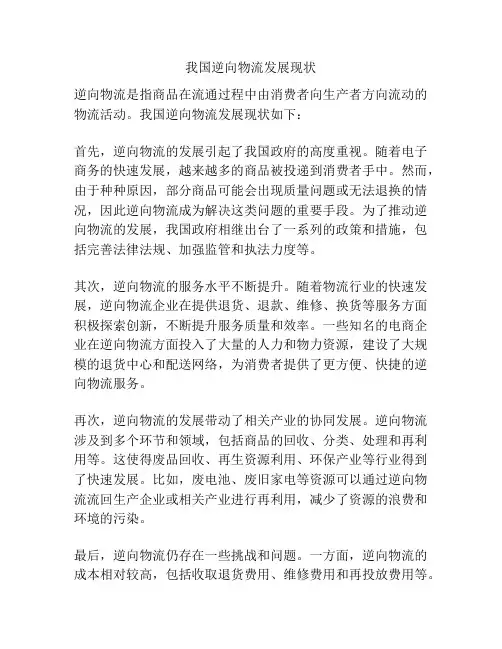 我国逆向物流发展现状

逆向物流是指商品在流通过程中由消费者向生产者方向流动的物流活动。我国逆向物流发展现状如下：

首先，逆向物流的发展引起了我国政府的高度重视。随着电子商务的快速发展，越来越多的商品被投递到消费者手中。然而，由于种种原因，部分商品可能会出现质量问题或无法退换的情况，因此逆向物流成为解决这类问题的重要手段。为了推动逆向物流的发展，我国政府相继出台了一系列的政策和措施，包括完善法律法规、加强监管和执法力度等。

其次，逆向物流的服务水平不断提升。随着物流行业的快速发展，逆向物流企业在提供退货、退款、维修、换货等服务方面积极探索创新，不断提升服务质量和效率。一些知名的电商企业在逆向物流方面投入了大量的人力和物力资源，建设了大规模的退货中心和配送网络，为消费者提供了更方便、快捷的逆向物流服务。

再次，逆向物流的发展带动了相关产业的协同发展。逆向物流涉及到多个环节和领域，包括商品的回收、分类、处理和再利用等。这使得废品回收、再生资源利用、环保产业等行业得到了快速发展。比如，废电池、废旧家电等资源可以通过逆向物流流回生产企业或相关产业进行再利用，减少了资源的浪费和环境的污染。

最后，逆向物流仍存在一些挑战和问题。一方面，逆向物流的成本相对较高，包括收取退货费用、维修费用和再投放费用等。